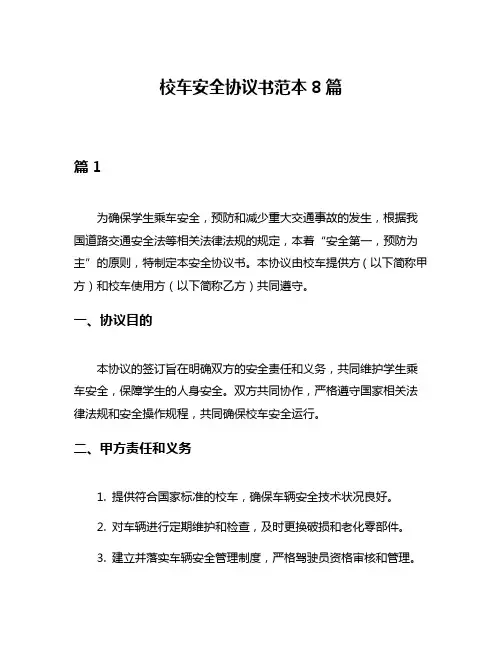 校车安全协议书范本 8 篇

篇 1

为确保学生乘车安全，预防和减少重大交通事故的发生，根据我国道路交通安全法等相关法律法规的规定，本着“安全第一，预防为主”的原则，特制定本安全协议书。本协议由校车提供方（以下简称甲方）和校车使用方（以下简称乙方）共同遵守。

一、协议目的

本协议的签订旨在明确双方的安全责任和义务，共同维护学生乘车安全，保障学生的人身安全。双方共同协作，严格遵守国家相关法律法规和安全操作规程，共同确保校车安全运行。

二、甲方责任和义务

1. 提供符合国家标准的校车，确保车辆安全技术状况良好。

2. 对车辆进行定期维护和检查，及时更换破损和老化零部件。

3. 建立并落实车辆安全管理制度，严格驾驶员资格审核和管理。